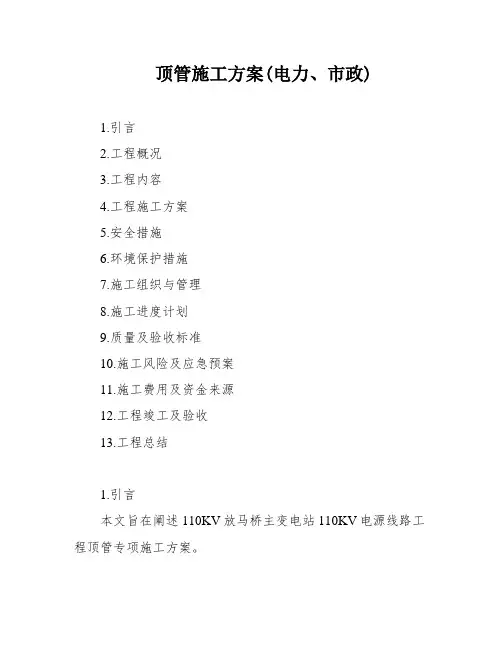 顶管施工方案(电力、市政)

1.引言

2.工程概况

3.工程内容

4.工程施工方案

5.安全措施

6.环境保护措施

7.施工组织与管理

8.施工进度计划

9.质量及验收标准

10.施工风险及应急预案

11.施工费用及资金来源

12.工程竣工及验收

13.工程总结

1.引言

本文旨在阐述110KV放马桥主变电站110KV电源线路工程顶管专项施工方案。